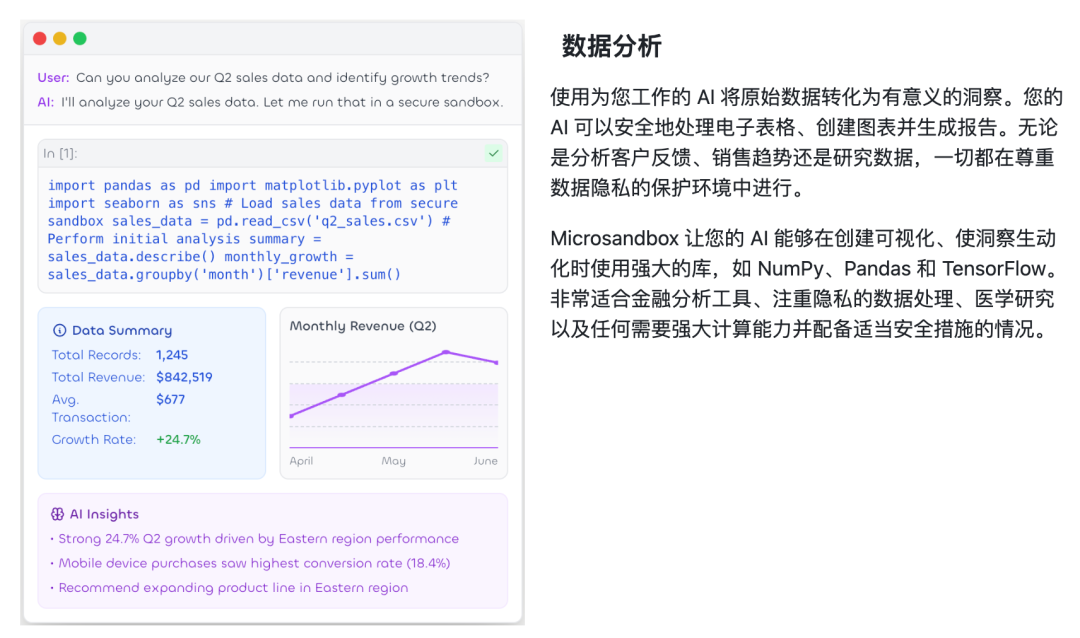 User: Can you analyze our Q2 sales data and identify growth trends?

AI: I'll analyze your Q2 sales data. Let me run that in a secure sandbox.

In [1]:

import pandas as pd import matplotlib.pyplot as plt import seaborn as sns # Load sales data from secure sandbox sales_data = pd.read_csv('q2_sales.csv') # Perform initial analysis summary = sales_data.describe() monthly_growth = sales_data.groupby('month')['revenue'].sum()

Data Summary

Total Records: 1,245
Total Revenue: $842,519
Avg. Transaction: $677
Growth Rate: +24.7%

Monthly Revenue (Q2)

April May June

AI Insights

• Strong 24.7% Q2 growth driven by Eastern region performance
• Mobile device purchases saw highest conversion rate (18.4%)
• Recommend expanding product line in Eastern region

数据分析

使用为您工作的 AI 将原始数据转化为有意义的洞察。您的 AI 可以安全地处理电子表格、创建图表并生成报告。无论是分析客户反馈、销售趋势还是研究数据，一切都在尊重数据隐私的保护环境中进行。

Microsandbox 让您的 AI 能够在创建可视化、使洞察生动化时使用强大的库，如 NumPy、Pandas 和 TensorFlow。非常适合金融分析工具、注重隐私的数据处理、医学研究以及任何需要强大计算能力并配备适当安全措施的情况。